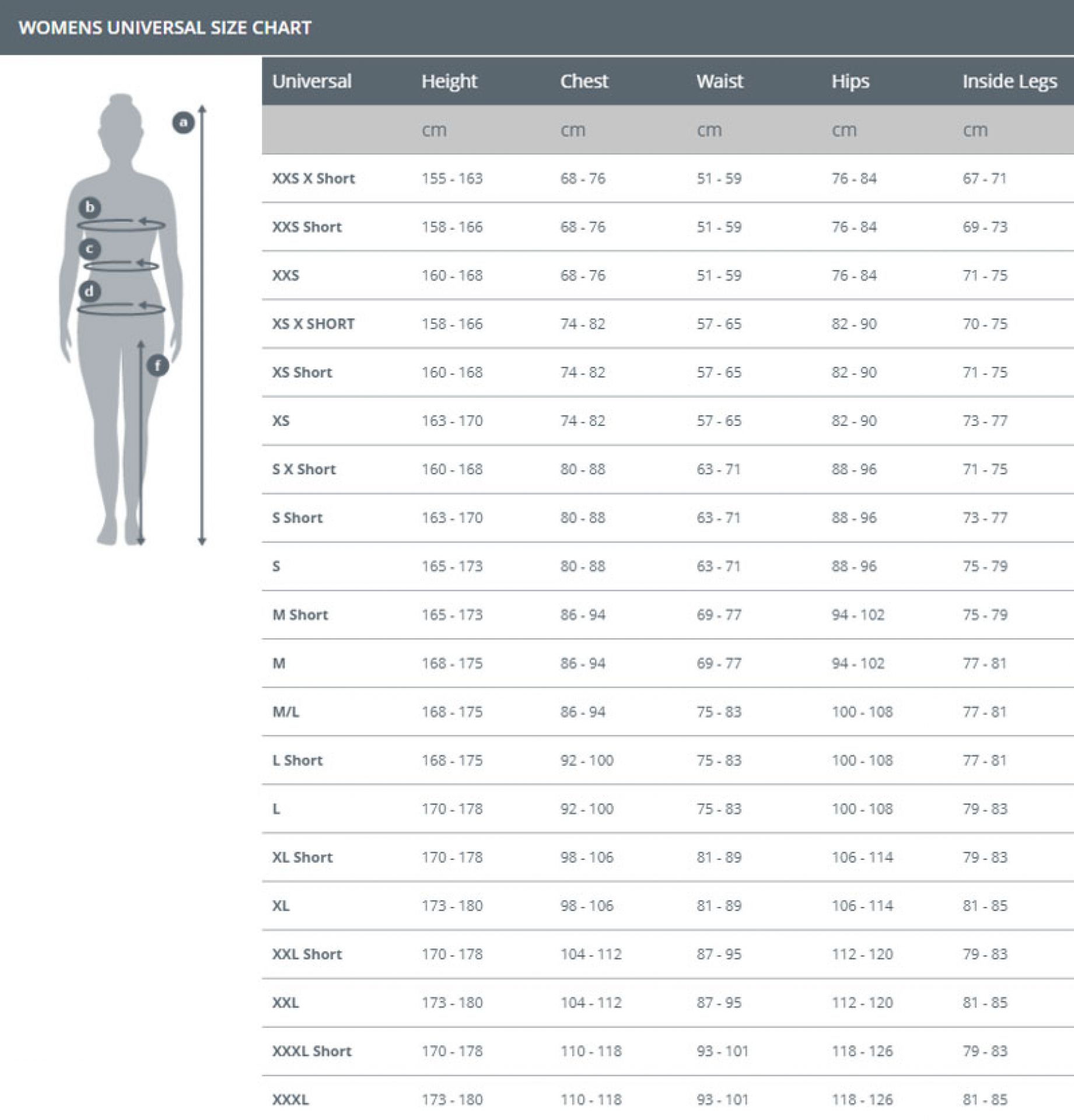 WOMENS UNIVERSAL SIZE CHART

a
b
c
d
f

| Universal | Height | Chest | Waist | Hips | Inside Legs |
|---|---|---|---|---|---|
| | cm | cm | cm | cm | cm |
| XXS X Short | 155 - 163 | 68 - 76 | 51 - 59 | 76 - 84 | 67 - 71 |
| XXS Short | 158 - 166 | 68 - 76 | 51 - 59 | 76 - 84 | 69 - 73 |
| XXS | 160 - 168 | 68 - 76 | 51 - 59 | 76 - 84 | 71 - 75 |
| XS X SHORT | 158 - 166 | 74 - 82 | 57 - 65 | 82 - 90 | 70 - 75 |
| XS Short | 160 - 168 | 74 - 82 | 57 - 65 | 82 - 90 | 71 - 75 |
| XS | 163 - 170 | 74 - 82 | 57 - 65 | 82 - 90 | 73 - 77 |
| S X Short | 160 - 168 | 80 - 88 | 63 - 71 | 88 - 96 | 71 - 75 |
| S Short | 163 - 170 | 80 - 88 | 63 - 71 | 88 - 96 | 73 - 77 |
| S | 165 - 173 | 80 - 88 | 63 - 71 | 88 - 96 | 75 - 79 |
| M Short | 165 - 173 | 86 - 94 | 69 - 77 | 94 - 102 | 75 - 79 |
| M | 168 - 175 | 86 - 94 | 69 - 77 | 94 - 102 | 77 - 81 |
| M/L | 168 - 175 | 86 - 94 | 75 - 83 | 100 - 108 | 77 - 81 |
| L Short | 168 - 175 | 92 - 100 | 75 - 83 | 100 - 108 | 77 - 81 |
| L | 170 - 178 | 92 - 100 | 75 - 83 | 100 - 108 | 79 - 83 |
| XL Short | 170 - 178 | 98 - 106 | 81 - 89 | 106 - 114 | 79 - 83 |
| XL | 173 - 180 | 98 - 106 | 81 - 89 | 106 - 114 | 81 - 85 |
| XXL Short | 170 - 178 | 104 - 112 | 87 - 95 | 112 - 120 | 79 - 83 |
| XXL | 173 - 180 | 104 - 112 | 87 - 95 | 112 - 120 | 81 - 85 |
| XXXL Short | 170 - 178 | 110 - 118 | 93 - 101 | 118 - 126 | 79 - 83 |
| XXXL | 173 - 180 | 110 - 118 | 93 - 101 | 118 - 126 | 81 - 85 |